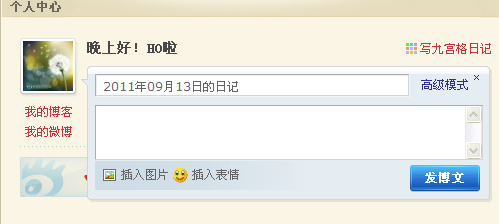 个人中心

晚上好！HO啦

写九宫格日记

2011年09月13日的日记

高级模式

×

我的博客

我的微博

插入图片 插入表情

发博文